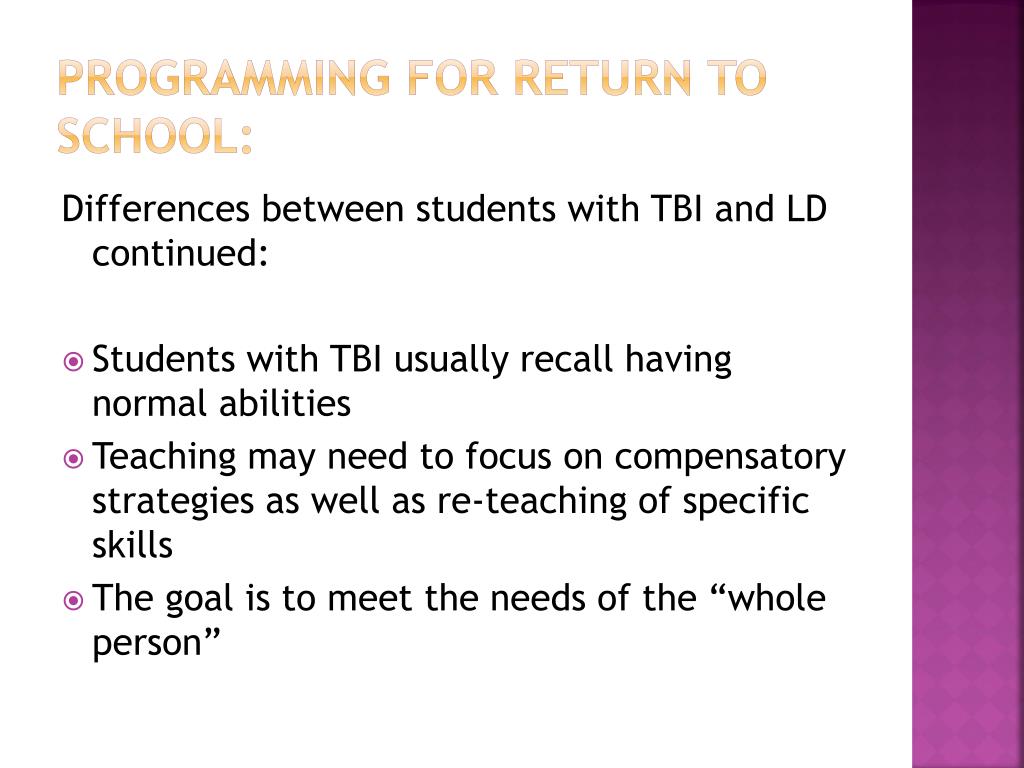 PROGRAMMING FOR RETURN TO SCHOOL:

Differences between students with TBI and LD continued:

Students with TBI usually recall having normal abilities

Teaching may need to focus on compensatory strategies as well as re-teaching of specific skills

The goal is to meet the needs of the “whole person”